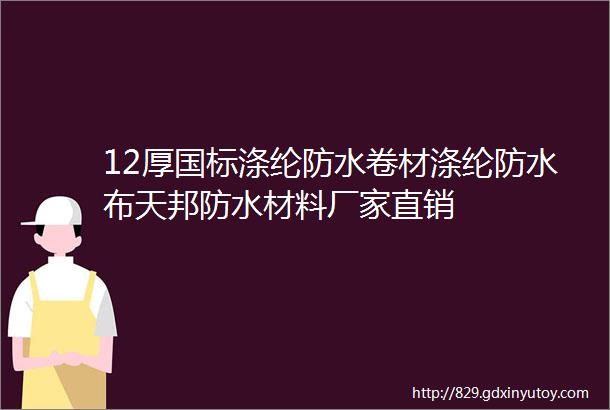 12厚国标涤纶防水卷材涤纶防水布天邦防水材料厂家直销

http://829.gdxinyutoy.com